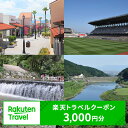 Rakuten Travel

楽天トラベルクーポン
3,000円分